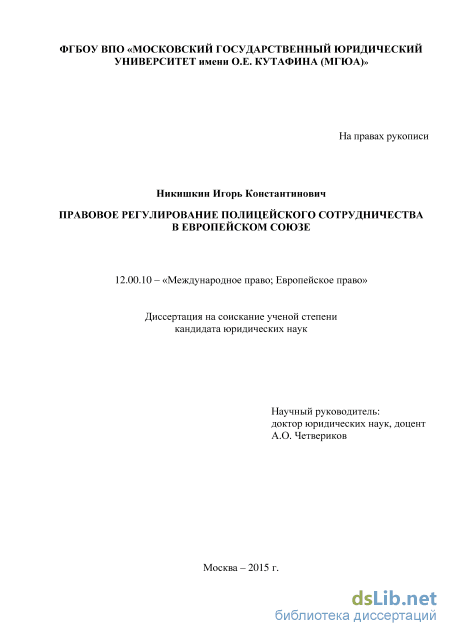 ФГБОУ ВПО «МОСКОВСКИЙ ГОСУДАРСТВЕННЫЙ ЮРИДИЧЕСКИЙ УНИВЕРСИТЕТ имени О.Е. КУТАФИНА (МГЮА)»

На правах рукописи

Никишкин Игорь Константинович

ПРАВОВОЕ РЕГУЛИРОВАНИЕ ПОЛИЦЕЙСКОГО СОТРУДНИЧЕСТВА В ЕВРОПЕЙСКОМ СОЮЗЕ

12.00.10 – «Международное право; Европейское право»

Диссертация на соискание ученой степени кандидата юридических наук

Научный руководитель:
доктор юридических наук, доцент
А.О. Четвериков

Москва – 2015 г.

dsLib.net
библиотека диссертаций